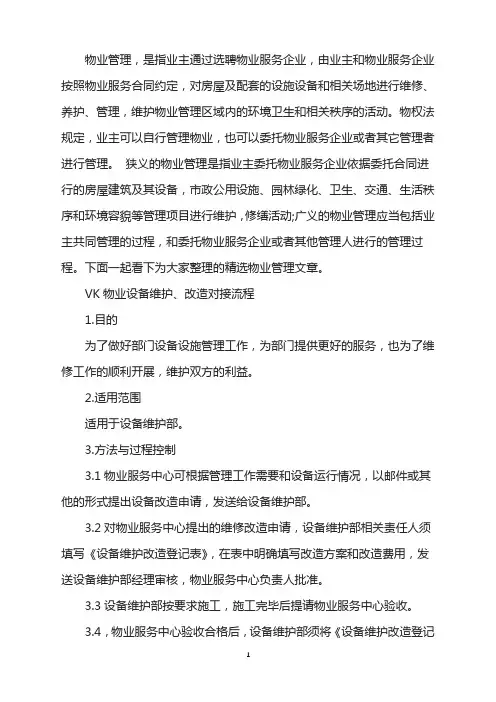 物业管理，是指业主通过选聘物业服务企业，由业主和物业服务企业按照物业服务合同约定，对房屋及配套的设施设备和相关场地进行维修、养护、管理，维护物业管理区域内的环境卫生和相关秩序的活动。物权法规定，业主可以自行管理物业，也可以委托物业服务企业或者其它管理者进行管理。 狭义的物业管理是指业主委托物业服务企业依据委托合同进行的房屋建筑及其设备，市政公用设施、园林绿化、卫生、交通、生活秩序和环境容貌等管理项目进行维护，修缮活动;广义的物业管理应当包括业主共同管理的过程，和委托物业服务企业或者其他管理人进行的管理过程。下面一起看下为大家整理的精选物业管理文章。

VK 物业设备维护、改造对接流程

1.目的

为了做好部门设备设施管理工作，为部门提供更好的服务，也为了维修工作的顺利开展，维护双方的利益。

2.适用范围

适用于设备维护部。

3.方法与过程控制

3.1 物业服务中心可根据管理工作需要和设备运行情况，以邮件或其他的形式提出设备改造申请，发送给设备维护部。

3.2 对物业服务中心提出的维修改造申请，设备维护部相关责任人须填写《设备维护改造登记表》，在表中明确填写改造方案和改造费用，发送设备维护部经理审核，物业服务中心负责人批准。

3.3 设备维护部按要求施工，施工完毕后提请物业服务中心验收。

3.4，物业服务中心验收合格后，设备维护部须将《设备维护改造登记

1